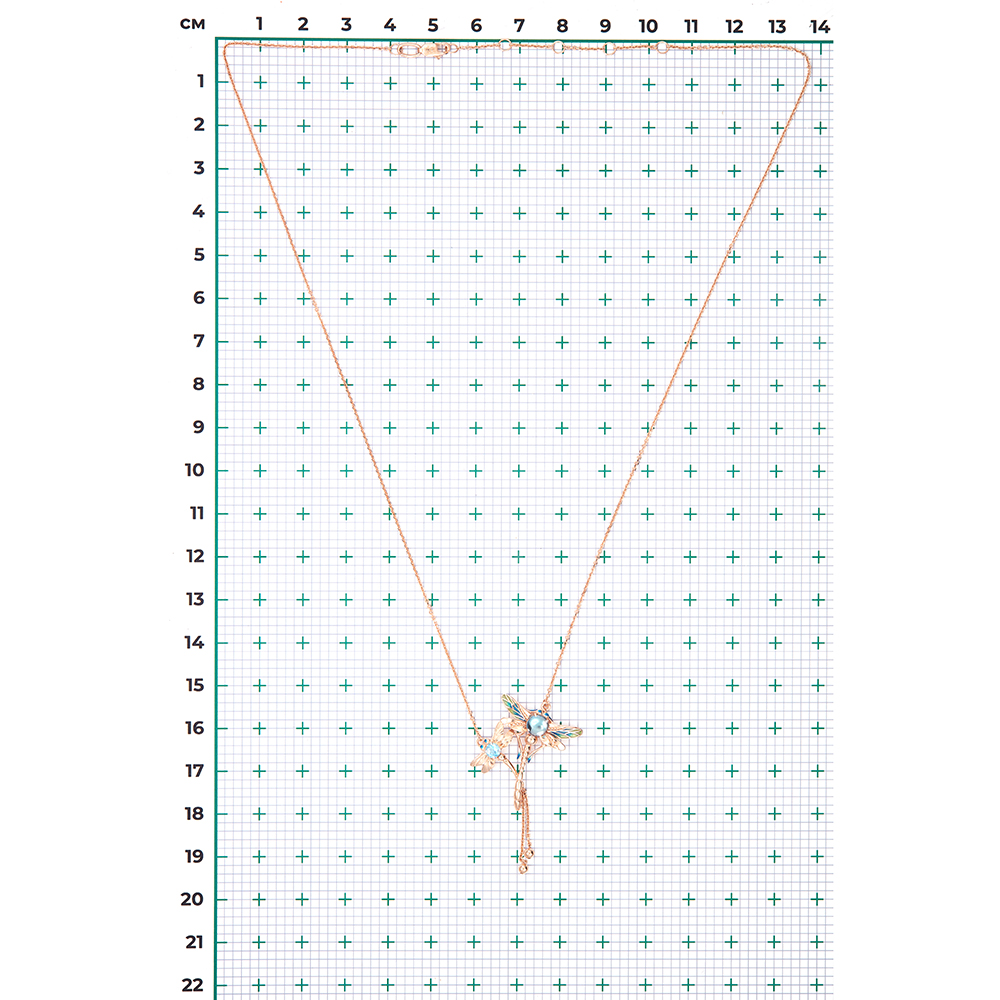 см
1
2
3
4
5
6
7
8
9
10
11
12
13
14

1
2
3
4
5
6
7
8
9
10
11
12
13
14
15
16
17
18
19
20
21
22